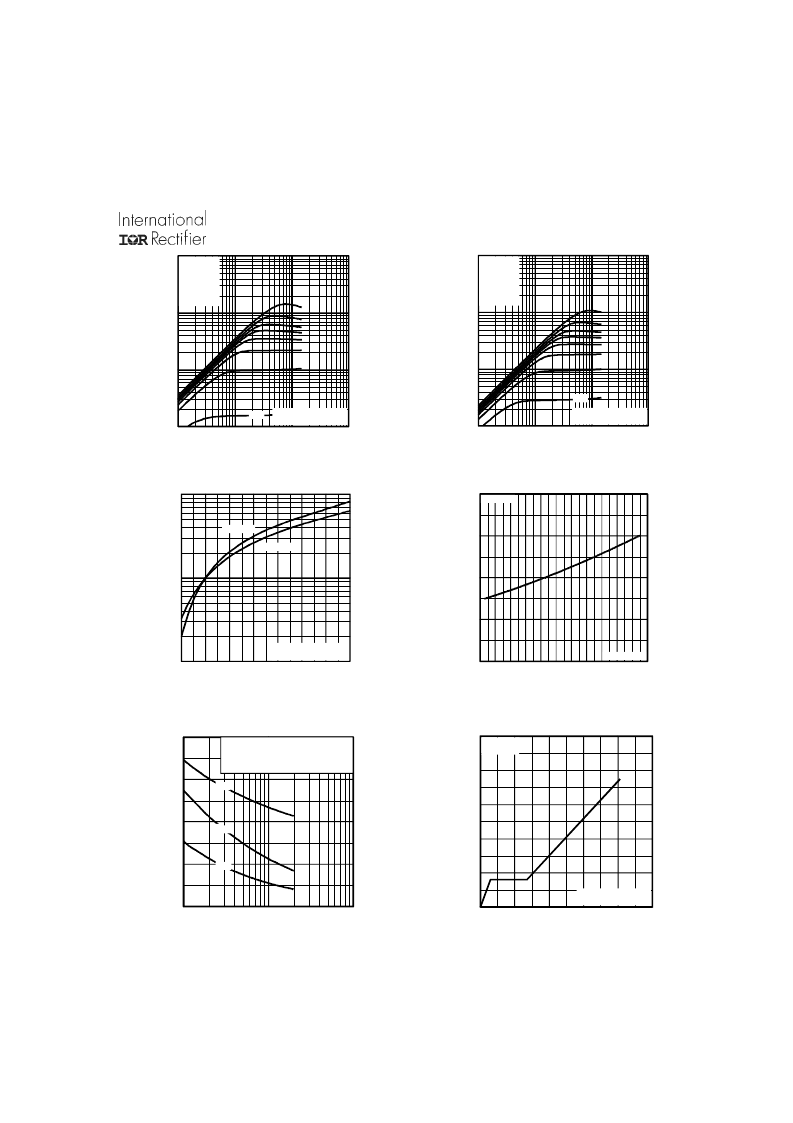 International
IOR Rectifier